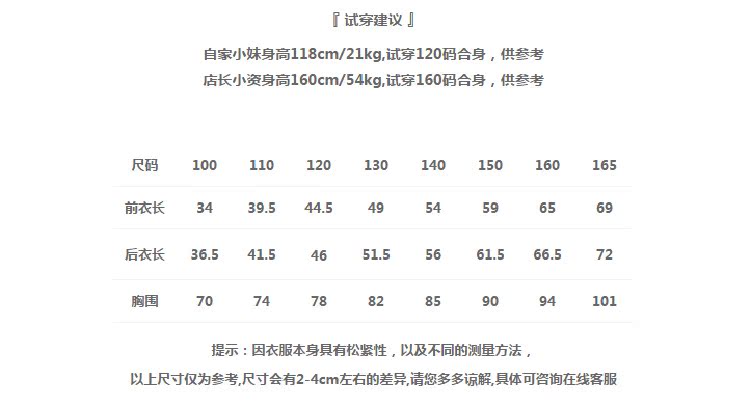 『 试穿建议 』

自家小妹身高118cm/21kg,试穿120码合身，供参考

店长小资身高160cm/54kg,试穿160码合身，供参考

| 尺码 | 100 | 110 | 120 | 130 | 140 | 150 | 160 | 165 |
|---|---|---|---|---|---|---|---|---|
| 前衣长 | 34 | 39.5 | 44.5 | 49 | 54 | 59 | 65 | 69 |
| 后衣长 | 36.5 | 41.5 | 46 | 51.5 | 56 | 61.5 | 66.5 | 72 |
| 胸围 | 70 | 74 | 78 | 82 | 85 | 90 | 94 | 101 |

提示：因衣服本身具有松紧性，以及不同的测量方法，

以上尺寸仅为参考,尺寸会有2-4cm左右的差异,请您多多谅解,具体可咨询在线客服